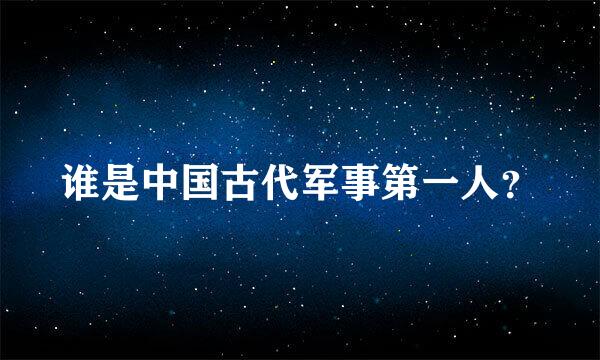 谁是中国古代军事第一人?